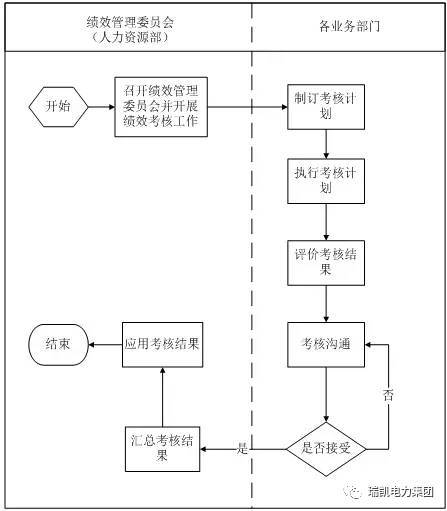 绩效管理委员会
（人力资源部）

各业务部门

开始

召开绩效管理委员会并开展绩效考核工作

制订考核计划

执行考核计划

评价考核结果

考核沟通

否

是否接受

是

汇总考核结果

应用考核结果

结束

瑞凯电力集团